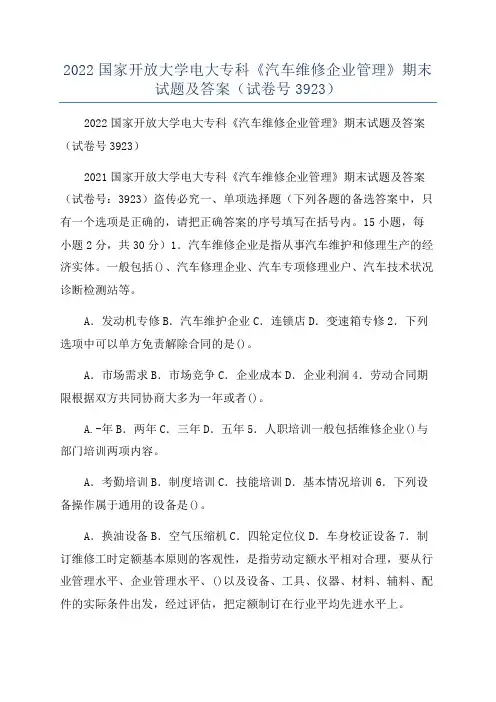 2022 国家开放大学电大专科《汽车维修企业管理》期末试题及答案（试卷号 3923）

2022 国家开放大学电大专科《汽车维修企业管理》期末试题及答案（试卷号 3923）

2021 国家开放大学电大专科《汽车维修企业管理》期末试题及答案（试卷号：3923）盗传必究一、单项选择题（下列各题的备选答案中，只有一个选项是正确的，请把正确答案的序号填写在括号内。15 小题，每小题 2 分，共 30 分）1. 汽车维修企业是指从事汽车维护和修理生产的经济实体。一般包括()、汽车修理企业、汽车专项修理业户、汽车技术状况诊断检测站等。

A. 发动机专修 B. 汽车维护企业 C. 连锁店 D. 变速箱专修 2. 下列选项中可以单方免责解除合同的是()。

A. 市场需求 B. 市场竞争 C. 企业成本 D. 企业利润 4. 劳动合同期限根据双方共同协商大多为一年或者()。

A.-年 B. 两年 C. 三年 D. 五年 5. 人职培训一般包括维修企业()与部门培训两项内容。

A. 考勤培训 B. 制度培训 C. 技能培训 D. 基本情况培训 6. 下列设备操作属于通用的设备是()。

A. 换油设备 B. 空气压缩机 C. 四轮定位仪 D. 车身校证设备 7. 制订维修工时定额基本原则的客观性，是指劳动定额水平相对合理，要从行业管理水平、企业管理水平、()以及设备、工具、仪器、材料、辅料、配件的实际条件出发，经过评估，把定额制订在行业平均先进水平上。